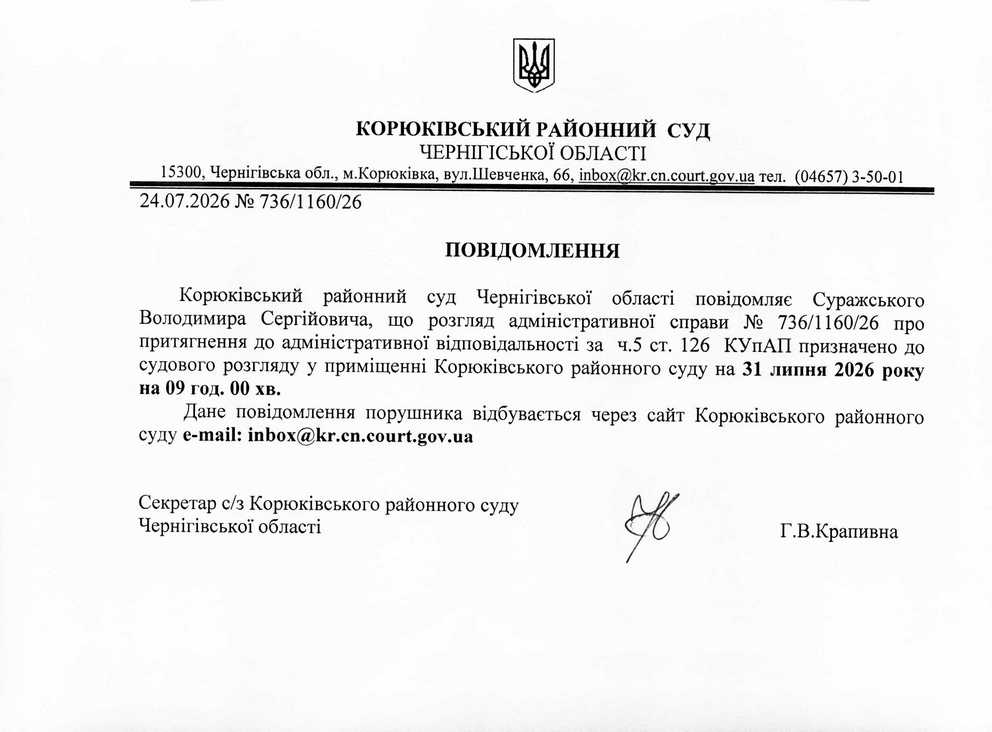 КОРЮКІВСЬКИЙ РАЙОННИЙ СУД
ЧЕРНІГІСЬКОЇ ОБЛАСТІ
15300, Чернігівська обл., м.Корюківка, вул.Шевченка, 66, inbox@kr.cn.court.gov.ua тел. (04657) 3-50-01

24.07.2026 № 736/1160/26

ПОВІДОМЛЕННЯ

Корюківський районний суд Чернігівської області повідомляє Суражського Володимира Сергійовича, що розгляд адміністративної справи № 736/1160/26 про притягнення до адміністративної відповідальності за ч.5 ст. 126 КУпАП призначено до судового розгляду у приміщенні Корюківського районного суду на 31 липня 2026 року на 09 год. 00 хв.

Дане повідомлення порушника відбувається через сайт Корюківського районного суду e-mail: inbox@kr.cn.court.gov.ua

Секретар с/з Корюківського районного суду
Чернігівської області
Г.В.Крапивна